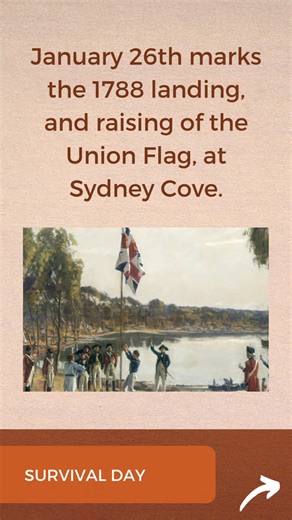 January 26th marks the 1788 landing, and raising of the Union Flag, at Sydney Cove.

SURVIVAL DAY